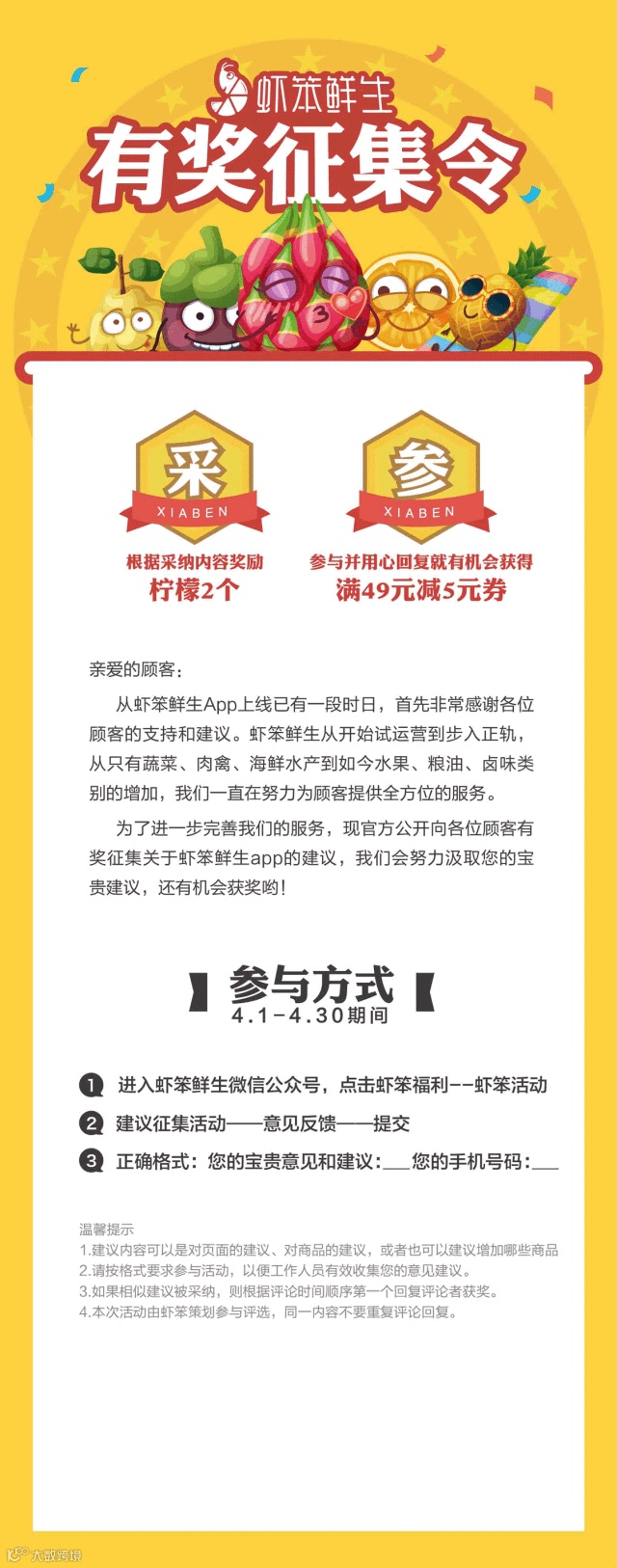 虾笨鲜生

有奖征集令

采
XIABEN
根据采纳内容奖励
柠檬2个

参
XIABEN
参与并用心回复就有机会获得
满49元减5元券

亲爱的顾客：

从虾笨鲜生App上线已有一段时日，首先非常感谢各位顾客的支持和建议。虾笨鲜生从开始试运营到步入正轨，从只有蔬菜、肉禽、海鲜水产到如今水果、粮油、卤味类别的增加，我们一直在努力为顾客提供全方位的服务。

为了进一步完善我们的服务，现官方公开向各位顾客有奖征集关于虾笨鲜生app的建议，我们会努力汲取您的宝贵建议，还有机会获奖哟！

参与方式
4.1-4.30期间

1 进入虾笨鲜生微信公众号，点击虾笨福利--虾笨活动
2 建议征集活动——意见反馈——提交
3 正确格式：您的宝贵意见和建议：____您的手机号码：____

温馨提示
1.建议内容可以是对页面的建议、对商品的建议，或者也可以建议增加哪些商品
2.请按格式要求参与活动，以便工作人员有效收集您的意见建议。
3.如果相似建议被采纳，则根据评论时间顺序第一个回复评论者获奖。
4.本次活动由虾笨策划参与评选，同一内容不要重复评论回复。

大数跨境